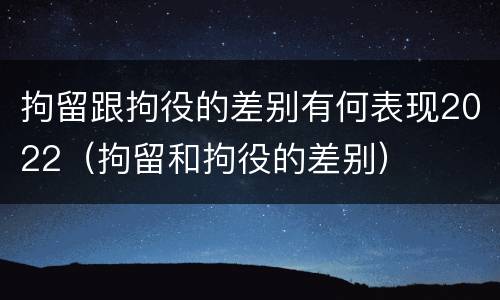 拘留跟拘役的差别有何表现2022（拘留和拘役的差别）